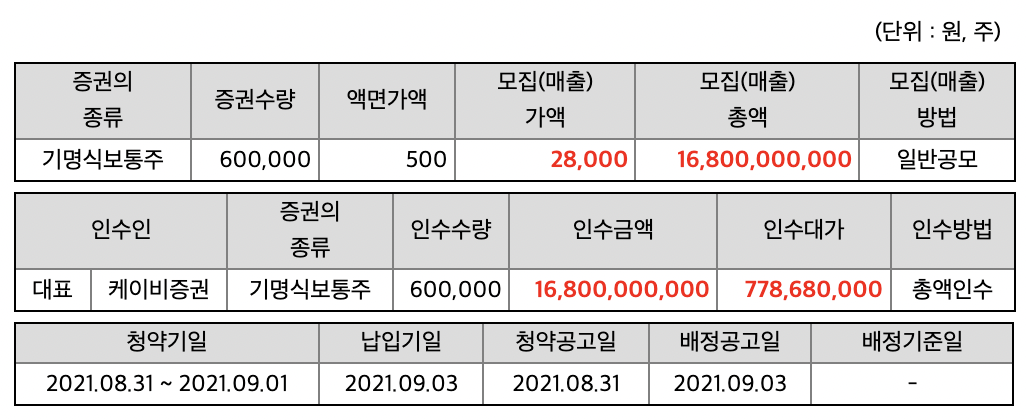 (단위 : 원, 주)

| 증권의 종류 | 증권수량 | 액면가액 | 모집(매출) 가액 | 모집(매출) 총액 | 모집(매출) 방법 |
|---|---|---|---|---|---|
| 기명식보통주 | 600,000 | 500 | 28,000 | 16,800,000,000 | 일반공모 |

| 인수인 | | 증권의 종류 | 인수수량 | 인수금액 | 인수대가 | 인수방법 |
|---|---|---|---|---|---|---|
| 대표 | 케이비증권 | 기명식보통주 | 600,000 | 16,800,000,000 | 778,680,000 | 총액인수 |

| 청약기일 | 납입기일 | 청약공고일 | 배정공고일 | 배정기준일 |
|---|---|---|---|---|
| 2021.08.31 ~ 2021.09.01 | 2021.09.03 | 2021.08.31 | 2021.09.03 | - |